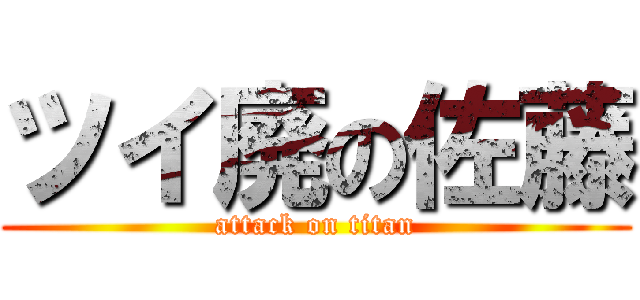 ツイ廃の佐藤
attack on titan